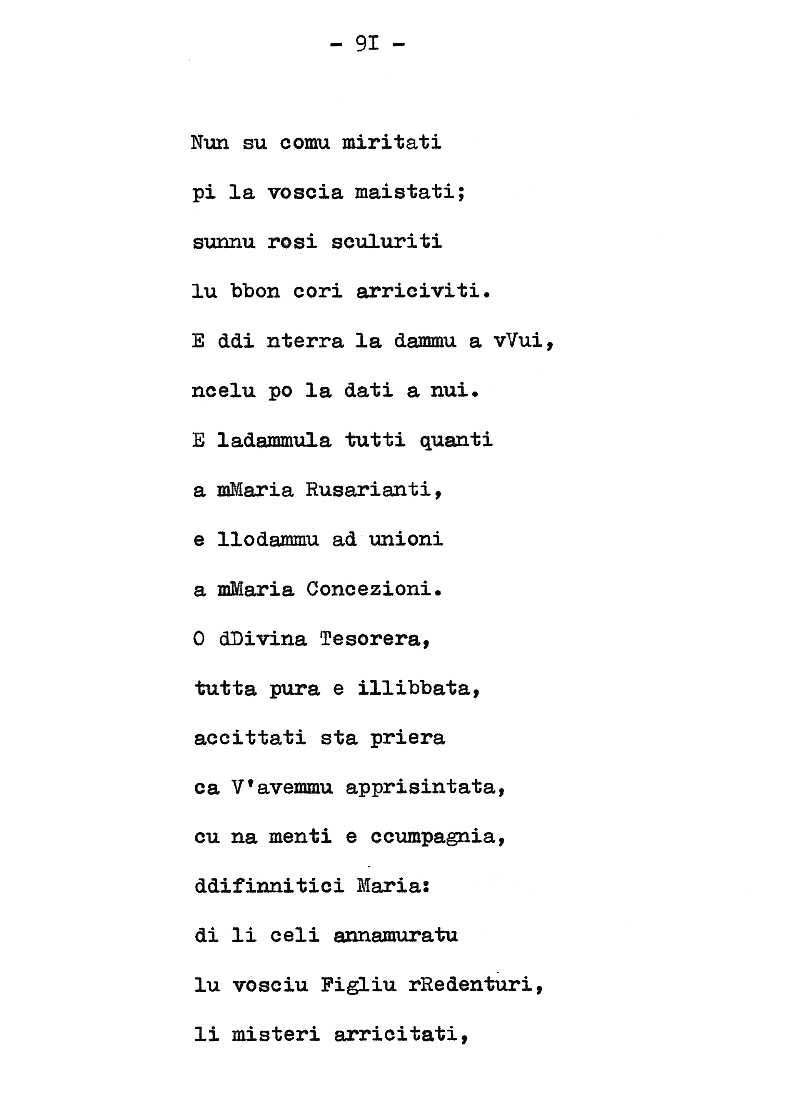 - 9I -

Nun su comu miritati
pi la voscia maistati;
sunnu rosi sculuriti
lu bbon cori arriciviti.
E ddi nterra la dammu a vVui,
ncelu po la dati a nui.
E ladammula tutti quanti
a mMaria Rusarianti,
e llodammu ad unioni
a mMaria Concezioni.
O dDivina Tesorera,
tutta pura e illibbata,
accittati sta priera
ca V'avemmu apprisintata,
cu na menti e ccumpagnia,
ddifinnitici Maria:
di li celi annamuratu
lu vosciu Figliu rRedenturi,
li misteri arricitati,